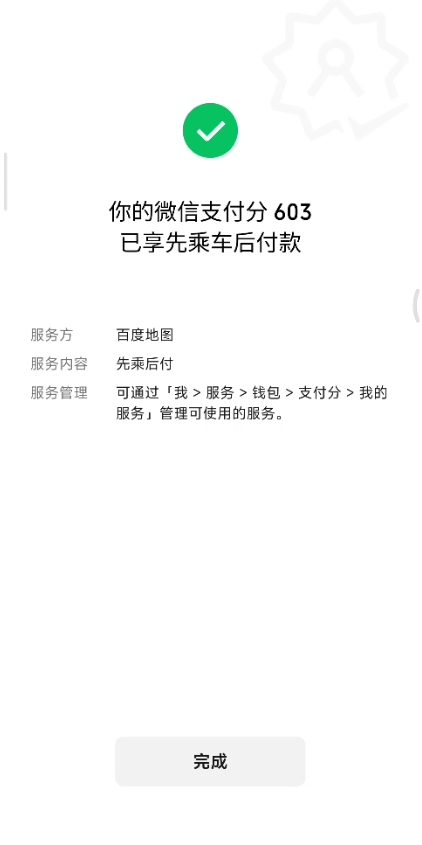 你的微信支付分 603
已享先乘车后付款

服务方 百度地图

服务内容 先乘后付

服务管理 可通过「我 > 服务 > 钱包 > 支付分 > 我的服务」管理可使用的服务。

完成